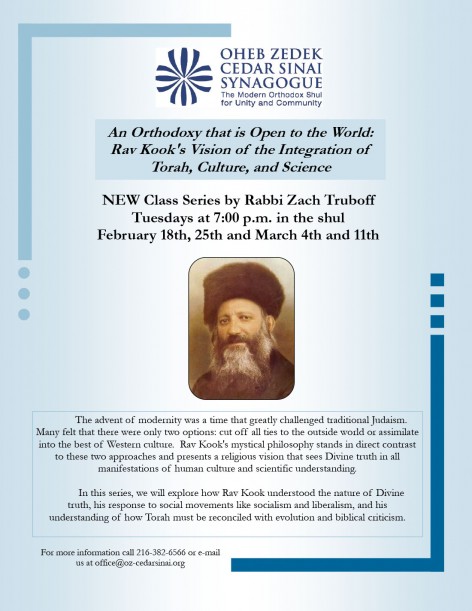 OHEB ZEDEK
CEDAR SINAI
SYNAGOGUE
The Modern Orthodox Shul for Unity and Community

An Orthodoxy that is Open to the World: Rav Kook's Vision of the Integration of Torah, Culture, and Science

NEW Class Series by Rabbi Zach Truboff
Tuesdays at 7:00 p.m. in the shul
February 18th, 25th and March 4th and 11th

The advent of modernity was a time that greatly challenged traditional Judaism. Many felt that there were only two options: cut off all ties to the outside world or assimilate into the best of Western culture. Rav Kook's mystical philosophy stands in direct contrast to these two approaches and presents a religious vision that sees Divine truth in all manifestations of human culture and scientific understanding.

In this series, we will explore how Rav Kook understood the nature of Divine truth, his response to social movements like socialism and liberalism, and his understanding of how Torah must be reconciled with evolution and biblical criticism.

For more information call 216-382-6566 or e-mail us at office@oz-cedarsinai.org